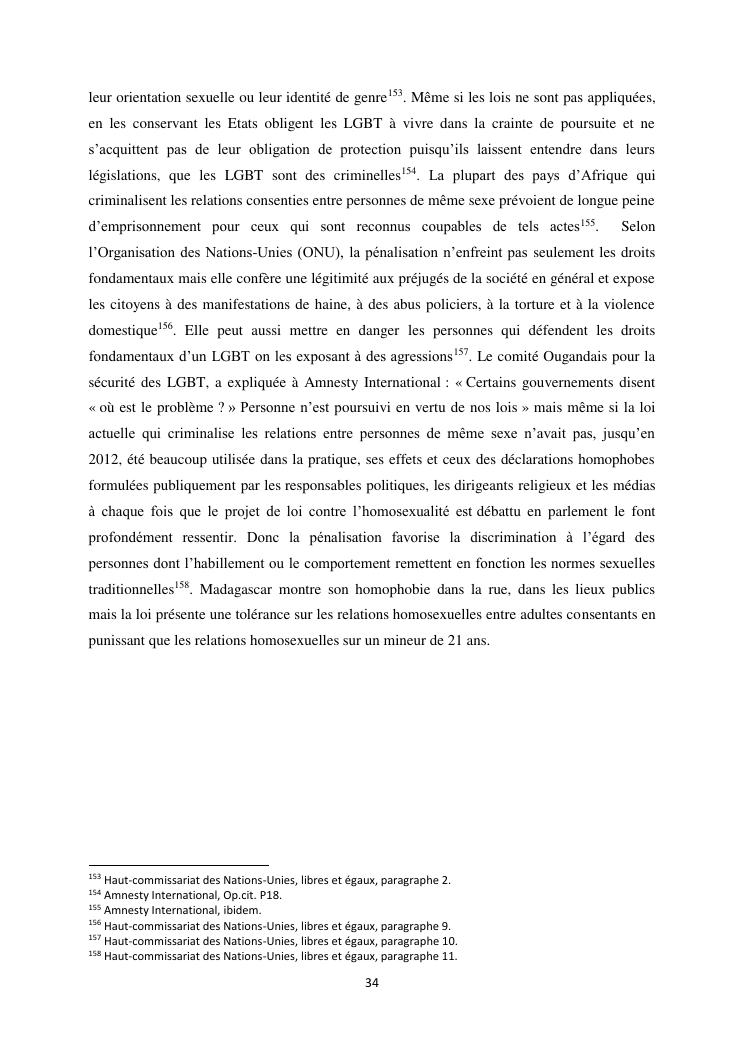 leur orientation sexuelle ou leur identité de genre$^{153}$. Même si les lois ne sont pas appliquées, en les conservant les Etats obligent les LGBT à vivre dans la crainte de poursuite et ne s'acquittent pas de leur obligation de protection puisqu'ils laissent entendre dans leurs législations, que les LGBT sont des criminelles$^{154}$. La plupart des pays d'Afrique qui criminalisent les relations consenties entre personnes de même sexe prévoient de longue peine d'emprisonnement pour ceux qui sont reconnus coupables de tels actes$^{155}$. Selon l'Organisation des Nations-Unies (ONU), la pénalisation n'enfreint pas seulement les droits fondamentaux mais elle confère une légitimité aux préjugés de la société en général et expose les citoyens à des manifestations de haine, à des abus policiers, à la torture et à la violence domestique$^{156}$. Elle peut aussi mettre en danger les personnes qui défendent les droits fondamentaux d'un LGBT on les exposant à des agressions$^{157}$. Le comité Ougandais pour la sécurité des LGBT, a expliquée à Amnesty International : « Certains gouvernements disent « où est le problème ? » Personne n'est poursuivi en vertu de nos lois » mais même si la loi actuelle qui criminalise les relations entre personnes de même sexe n'avait pas, jusqu'en 2012, été beaucoup utilisée dans la pratique, ses effets et ceux des déclarations homophobes formulées publiquement par les responsables politiques, les dirigeants religieux et les médias à chaque fois que le projet de loi contre l'homosexualité est débattu en parlement le font profondément ressentir. Donc la pénalisation favorise la discrimination à l'égard des personnes dont l'habillement ou le comportement remettent en fonction les normes sexuelles traditionnelles$^{158}$. Madagascar montre son homophobie dans la rue, dans les lieux publics mais la loi présente une tolérance sur les relations homosexuelles entre adultes consentants en punissant que les relations homosexuelles sur un mineur de 21 ans.

$^{153}$ Haut-commissariat des Nations-Unies, libres et égaux, paragraphe 2.
$^{154}$ Amnesty International, Op.cit. P18.
$^{155}$ Amnesty International, ibidem.
$^{156}$ Haut-commissariat des Nations-Unies, libres et égaux, paragraphe 9.
$^{157}$ Haut-commissariat des Nations-Unies, libres et égaux, paragraphe 10.
$^{158}$ Haut-commissariat des Nations-Unies, libres et égaux, paragraphe 11.

34